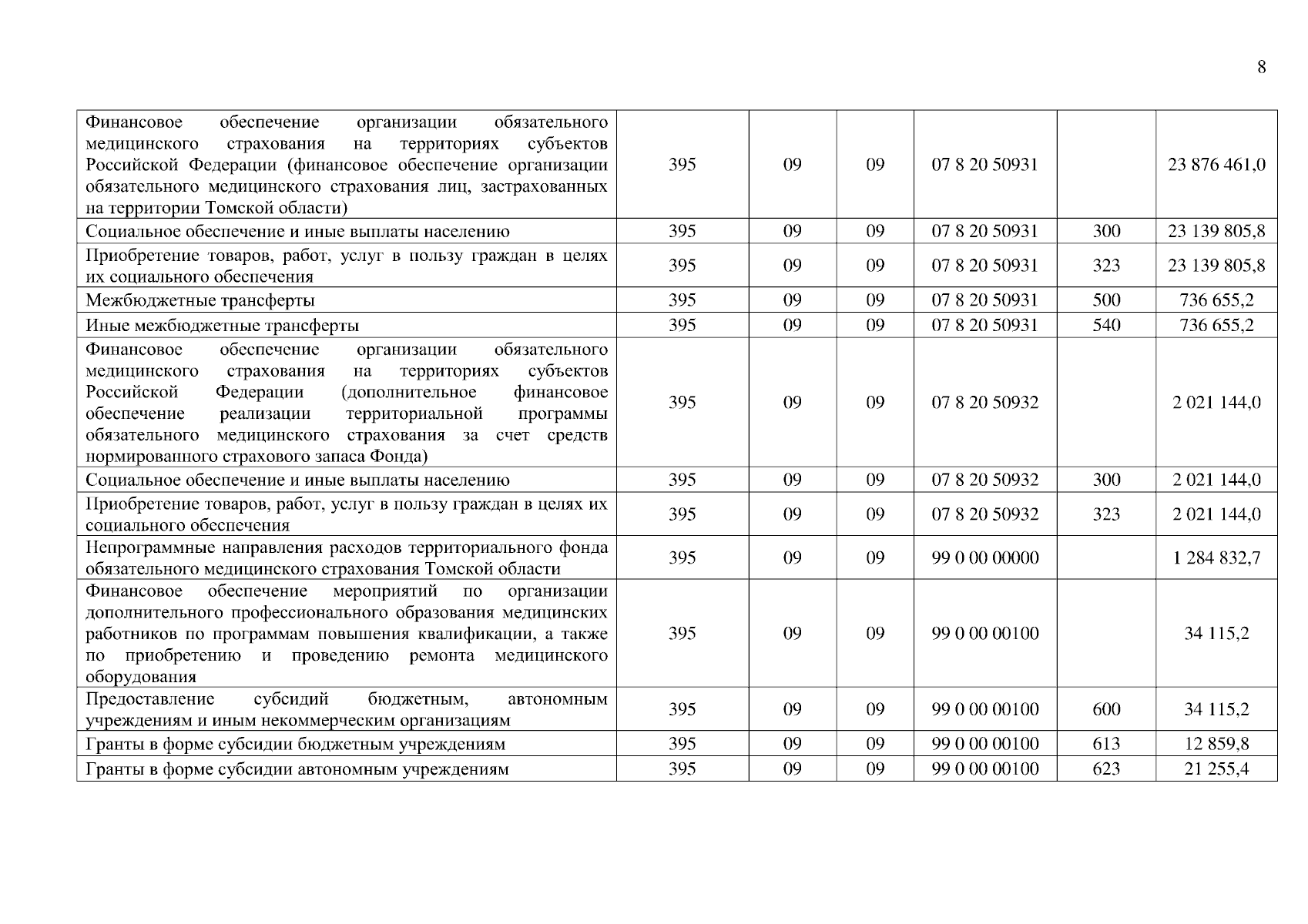 8

| | | | | | | |
|---|---|---|---|---|---|---|
| Финансовое обеспечение организации обязательного медицинского страхования на территориях субъектов Российской Федерации (финансовое обеспечение организации обязательного медицинского страхования лиц, застрахованных на территории Томской области) | 395 | 09 | 09 | 07 8 20 50931 | | 23 876 461,0 |
| Социальное обеспечение и иные выплаты населению | 395 | 09 | 09 | 07 8 20 50931 | 300 | 23 139 805,8 |
| Приобретение товаров, работ, услуг в пользу граждан в целях их социального обеспечения | 395 | 09 | 09 | 07 8 20 50931 | 323 | 23 139 805,8 |
| Межбюджетные трансферты | 395 | 09 | 09 | 07 8 20 50931 | 500 | 736 655,2 |
| Иные межбюджетные трансферты | 395 | 09 | 09 | 07 8 20 50931 | 540 | 736 655,2 |
| Финансовое обеспечение организации обязательного медицинского страхования на территориях субъектов Российской Федерации (дополнительное финансовое обеспечение реализации территориальной программы обязательного медицинского страхования за счет средств нормированного страхового запаса Фонда) | 395 | 09 | 09 | 07 8 20 50932 | | 2 021 144,0 |
| Социальное обеспечение и иные выплаты населению | 395 | 09 | 09 | 07 8 20 50932 | 300 | 2 021 144,0 |
| Приобретение товаров, работ, услуг в пользу граждан в целях их социального обеспечения | 395 | 09 | 09 | 07 8 20 50932 | 323 | 2 021 144,0 |
| Непрограммные направления расходов территориального фонда обязательного медицинского страхования Томской области | 395 | 09 | 09 | 99 0 00 00000 | | 1 284 832,7 |
| Финансовое обеспечение мероприятий по организации дополнительного профессионального образования медицинских работников по программам повышения квалификации, а также по приобретению и проведению ремонта медицинского оборудования | 395 | 09 | 09 | 99 0 00 00100 | | 34 115,2 |
| Предоставление субсидий бюджетным, автономным учреждениям и иным некоммерческим организациям | 395 | 09 | 09 | 99 0 00 00100 | 600 | 34 115,2 |
| Гранты в форме субсидии бюджетным учреждениям | 395 | 09 | 09 | 99 0 00 00100 | 613 | 12 859,8 |
| Гранты в форме субсидии автономным учреждениям | 395 | 09 | 09 | 99 0 00 00100 | 623 | 21 255,4 |